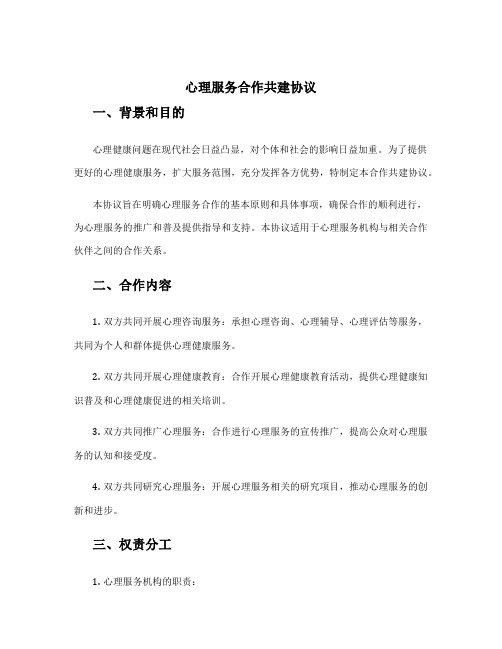 心理服务合作共建协议

一、背景和目的

心理健康问题在现代社会日益凸显，对个体和社会的影响日益加重。为了提供更好的心理健康服务，扩大服务范围，充分发挥各方优势，特制定本合作共建协议。

本协议旨在明确心理服务合作的基本原则和具体事项，确保合作的顺利进行，为心理服务的推广和普及提供指导和支持。本协议适用于心理服务机构与相关合作伙伴之间的合作关系。

二、合作内容

1. 双方共同开展心理咨询服务：承担心理咨询、心理辅导、心理评估等服务，共同为个人和群体提供心理健康服务。

2. 双方共同开展心理健康教育：合作开展心理健康教育活动，提供心理健康知识普及和心理健康促进的相关培训。

3. 双方共同推广心理服务：合作进行心理服务的宣传推广，提高公众对心理服务的认知和接受度。

4. 双方共同研究心理服务：开展心理服务相关的研究项目，推动心理服务的创新和进步。

三、权责分工

1. 心理服务机构的职责：